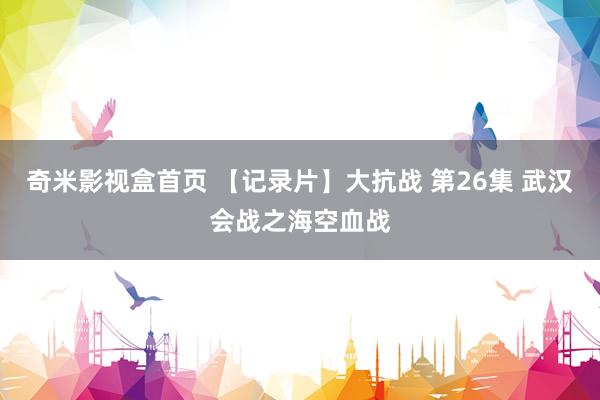 奇米影视盒首页 【记录片】大抗战 第26集 武汉会战之海空血战